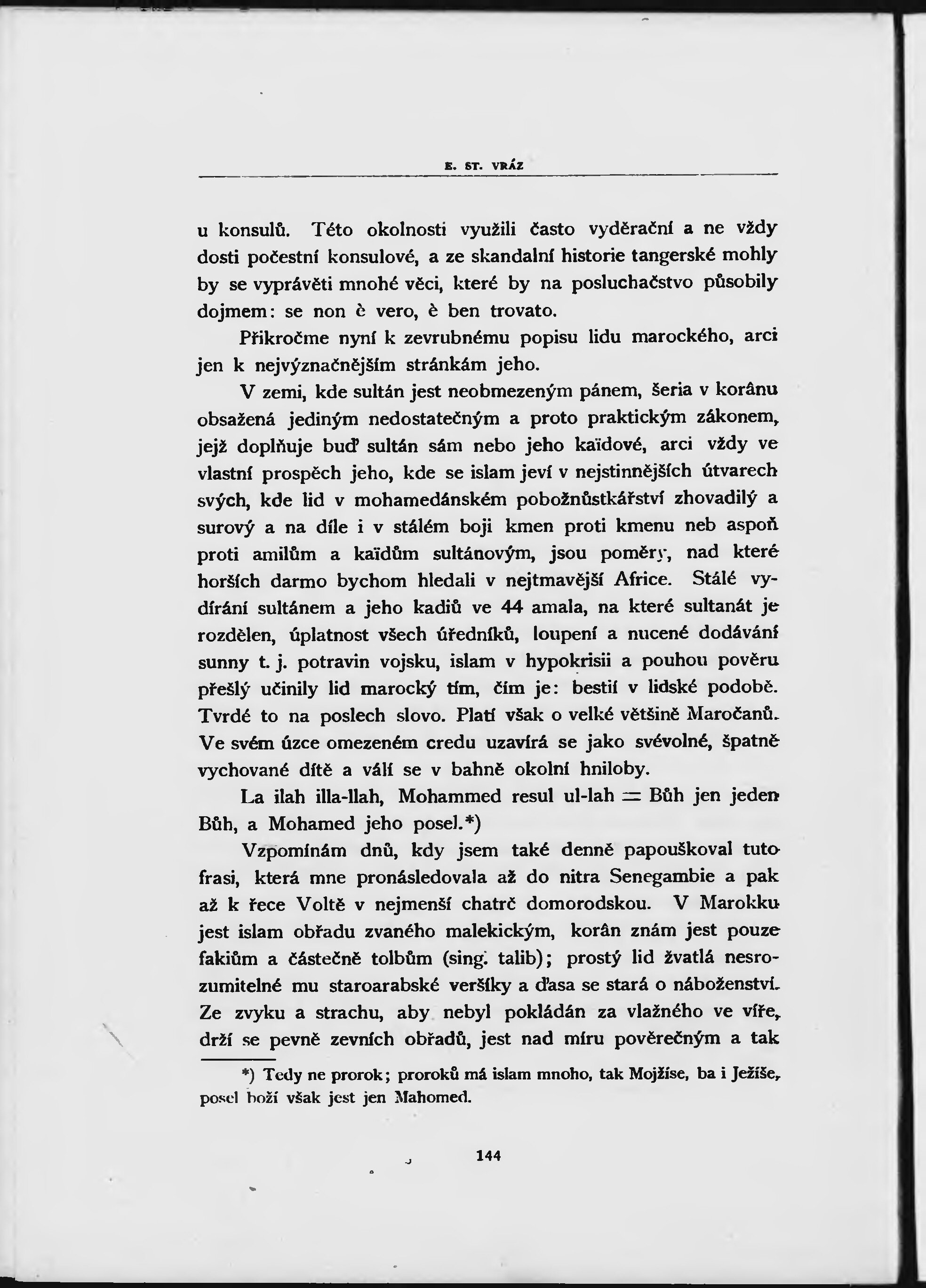 E. ST. VRÁZ

u konsulů. Této okolnosti využili často vyděrační a ne vždy dosti počestní konsulové, a ze skandalní historie tangerské mohly by se vyprávěti mnohé věci, které by na posluchačstvo působily dojmem: se non è vero, è ben trovato.

Přikročme nyní k zevrubnému popisu lidu marockého, arci jen k nejvýznačnějším stránkám jeho.

V zemi, kde sultán jest neobmezeným pánem, šeria v korânu obsažená jediným nedostatečným a proto praktickým zákonem, jejž doplňuje buď sultán sám nebo jeho kaïdové, arci vždy ve vlastní prospěch jeho, kde se islam jeví v nejstinnějších útvarech svých, kde lid v mohamedánském pobožnůstkářství zhovadilý a surový a na díle i v stálém boji kmen proti kmenu neb aspoň proti amilům a kaïdům sultánovým, jsou poměry, nad které horších darmo bychom hledali v nejtmavější Africe. Stálé vydírání sultánem a jeho kadiů ve 44 amala, na které sultanát je rozdělen, úplatnost všech úředníků, loupení a nucené dodávání sunny t. j. potravin vojsku, islam v hypokrisii a pouhou pověru přešlý učinily lid marocký tím, čím je: bestií v lidské podobě. Tvrdé to na poslech slovo. Platí však o velké většině Maročanů. Ve svém úzce omezeném credu uzavírá se jako svévolné, špatně vychované dítě a válí se v bahně okolní hniloby.

La ilah illa-llah, Mohammed resul ul-lah = Bůh jen jeden Bůh, a Mohamed jeho posel.*)

Vzpomínám dnů, kdy jsem také denně papouškoval tuto frasi, která mne pronásledovala až do nitra Senegambie a pak až k řece Voltě v nejmenší chatrč domorodskou. V Marokku jest islam obřadu zvaného malekickým, korân znám jest pouze fakiům a částečně tolbům (sing. talib); prostý lid žvatlá nesrozumitelné mu staroarabské veršíky a ďasa se stará o náboženství. Ze zvyku a strachu, aby nebyl pokládán za vlažného ve víře, drží se pevně zevních obřadů, jest nad míru pověrečným a tak

*) Tedy ne prorok; proroků má islam mnoho, tak Mojžíse, ba i Ježíše, posel boží však jest jen Mahomed.

144